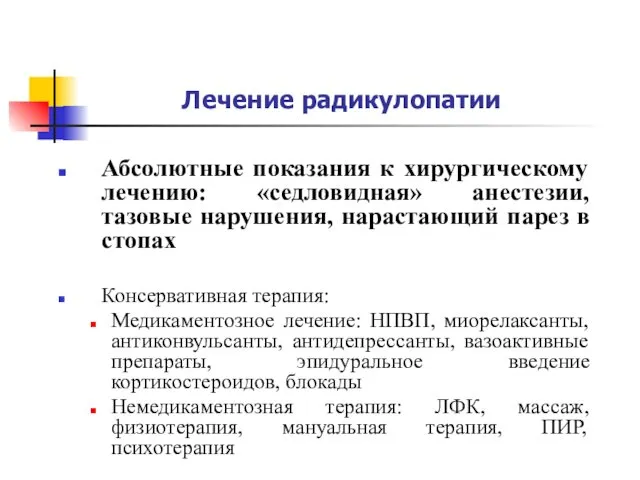 Лечение радикулопатии

Абсолютные показания к хирургическому лечению: «седловидная» анестезии, тазовые нарушения, нарастающий парез в стопах

Консервативная терапия:

Медикаментозное лечение: НПВП, миорелаксанты, антиконвульсанты, антидепрессанты, вазоактивные препараты, эпидуральное введение кортикостероидов, блокады

Немедикаментозная терапия: ЛФК, массаж, физиотерапия, мануальная терапия, ПИР, психотерапия